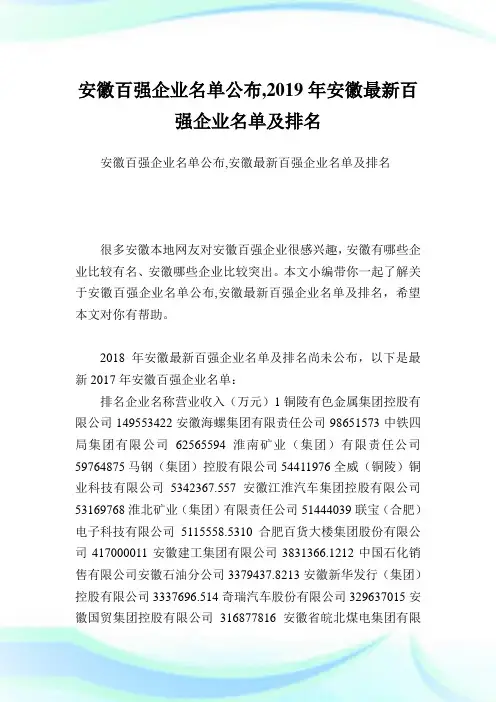 安徽百强企业名单公布,2019 年安徽最新百强企业名单及排名

安徽百强企业名单公布,安徽最新百强企业名单及排名

很多安徽本地网友对安徽百强企业很感兴趣，安徽有哪些企业比较有名、安徽哪些企业比较突出。本文小编带你一起了解关于安徽百强企业名单公布,安徽最新百强企业名单及排名，希望本文对你有帮助。

2018 年安徽最新百强企业名单及排名尚未公布，以下是最新 2017 年安徽百强企业名单：

排名企业名称营业收入（万元）1 铜陵有色金属集团控股有限公司 149553422 安徽海螺集团有限责任公司 98651573 中铁四局集团有限公司 62565594 淮南矿业（集团）有限责任公司 59764875 马钢（集团）控股有限公司 54411976 全威（铜陵）铜业科技有限公司 5342367.557 安徽江淮汽车集团控股有限公司 53169768 淮北矿业（集团）有限责任公司 51444039 联宝（合肥）电子科技有限公司 5115558.5310 合肥百货大楼集团股份有限公司 417000011 安徽建工集团有限公司 3831366.1212 中国石化销售有限公司安徽石油分公司 3379437.8213 安徽新华发行（集团）控股有限公司 3337696.514 奇瑞汽车股份有限公司 329637015 安徽国贸集团控股有限公司 316877816 安徽省皖北煤电集团有限